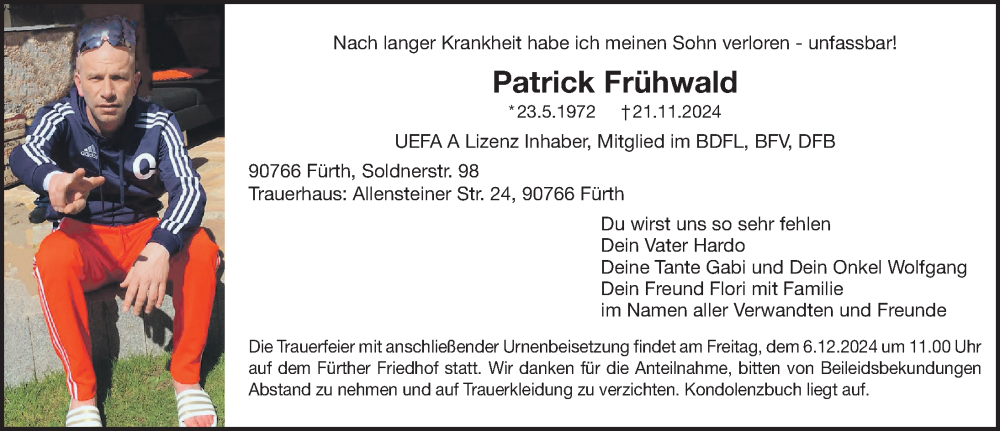 Nach langer Krankheit habe ich meinen Sohn verloren - unfassbar!

Patrick Frühwald

*23.5.1972 †21.11.2024

UEFA A Lizenz Inhaber, Mitglied im BDFL, BFV, DFB

90766 Fürth, Soldnerstr. 98
Trauerhaus: Allensteiner Str. 24, 90766 Fürth

Du wirst uns so sehr fehlen
Dein Vater Hardo
Deine Tante Gabi und Dein Onkel Wolfgang
Dein Freund Flori mit Familie
im Namen aller Verwandten und Freunde

Die Trauerfeier mit anschließender Urnenbeisetzung findet am Freitag, dem 6.12.2024 um 11.00 Uhr auf dem Fürther Friedhof statt. Wir danken für die Anteilnahme, bitten von Beileidsbekundungen Abstand zu nehmen und auf Trauerkleidung zu verzichten. Kondolenzbuch liegt auf.